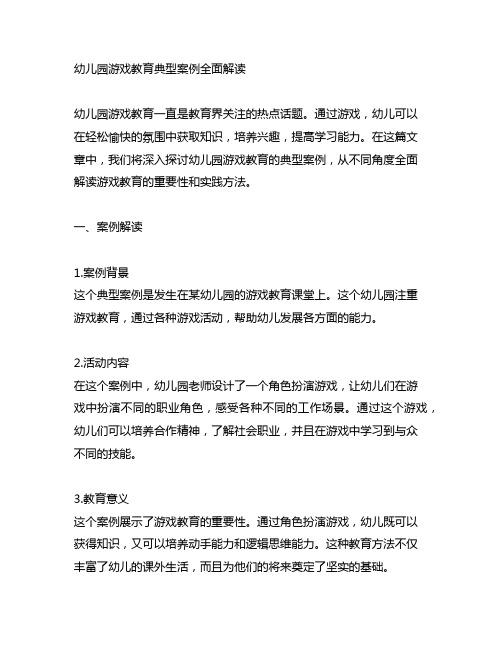 幼儿园游戏教育典型案例全面解读

幼儿园游戏教育一直是教育界关注的热点话题。通过游戏，幼儿可以在轻松愉快的氛围中获取知识，培养兴趣，提高学习能力。在这篇文章中，我们将深入探讨幼儿园游戏教育的典型案例，从不同角度全面解读游戏教育的重要性和实践方法。

一、案例解读

1.案例背景
这个典型案例是发生在某幼儿园的游戏教育课堂上。这个幼儿园注重游戏教育，通过各种游戏活动，帮助幼儿发展各方面的能力。

2.活动内容
在这个案例中，幼儿园老师设计了一个角色扮演游戏，让幼儿们在游戏中扮演不同的职业角色，感受各种不同的工作场景。通过这个游戏，幼儿们可以培养合作精神，了解社会职业，并且在游戏中学习到与众不同的技能。

3.教育意义
这个案例展示了游戏教育的重要性。通过角色扮演游戏，幼儿既可以获得知识，又可以培养动手能力和逻辑思维能力。这种教育方法不仅丰富了幼儿的课外生活，而且为他们的将来奠定了坚实的基础。